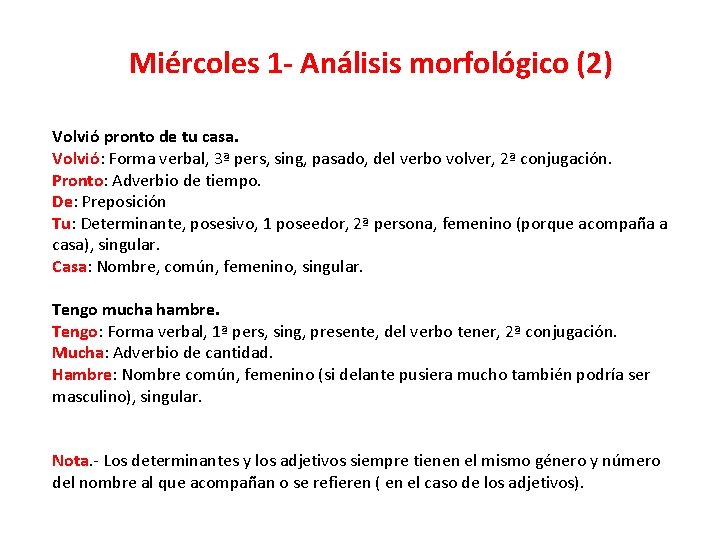 Miércoles 1- Análisis morfológico (2)

Volvió pronto de tu casa.
Volvió: Forma verbal, 3ª pers, sing, pasado, del verbo volver, 2ª conjugación.
Pronto: Adverbio de tiempo.
De: Preposición
Tu: Determinante, posesivo, 1 poseedor, 2ª persona, femenino (porque acompaña a casa), singular.
Casa: Nombre, común, femenino, singular.

Tengo mucha hambre.
Tengo: Forma verbal, 1ª pers, sing, presente, del verbo tener, 2ª conjugación.
Mucha: Adverbio de cantidad.
Hambre: Nombre común, femenino (si delante pusiera mucho también podría ser masculino), singular.

Nota.- Los determinantes y los adjetivos siempre tienen el mismo género y número del nombre al que acompañan o se refieren ( en el caso de los adjetivos).